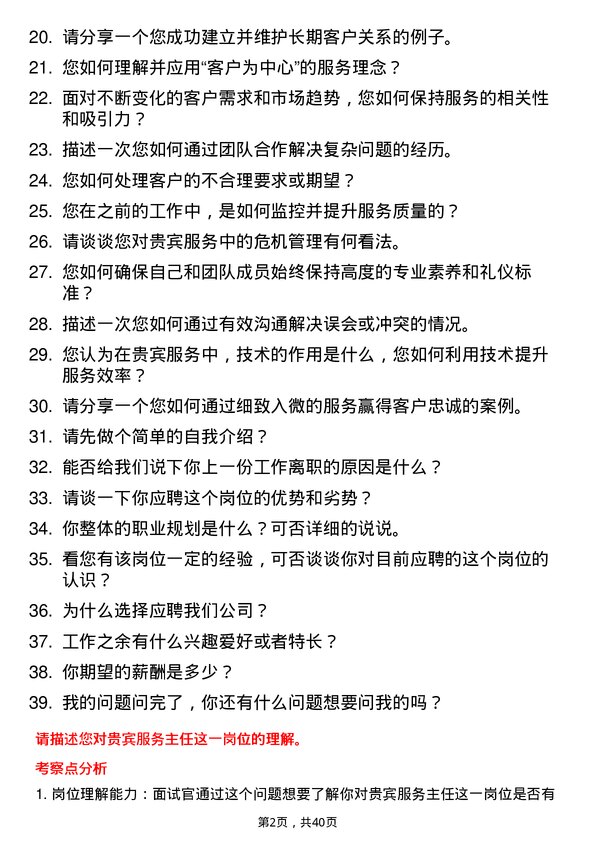 20. 请分享一个您成功建立并维护长期客户关系的例子。

21. 您如何理解并应用“客户为中心”的服务理念？

22. 面对不断变化的客户需求和市场趋势，您如何保持服务的相关性和吸引力？

23. 描述一次您如何通过团队合作解决复杂问题的经历。

24. 您如何处理客户的不合理要求或期望？

25. 您在之前的工作中，是如何监控并提升服务质量的？

26. 请谈谈您对贵宾服务中的危机管理有何看法。

27. 您如何确保自己和团队成员始终保持高度的专业素养和礼仪标准？

28. 描述一次您如何通过有效沟通解决误会或冲突的情况。

29. 您认为在贵宾服务中，技术的作用是什么，您如何利用技术提升服务效率？

30. 请分享一个您如何通过细致入微的服务赢得客户忠诚的案例。

31. 请先做个简单的自我介绍？

32. 能否给我们说下你上一份工作离职的原因是什么？

33. 请谈一下你应聘这个岗位的优势和劣势？

34. 你整体的职业规划是什么？可否详细的说说。

35. 看您有该岗位一定的经验，可否谈谈你对目前应聘的这个岗位的认识？

36. 为什么选择应聘我们公司？

37. 工作之余有什么兴趣爱好或者特长？

38. 你期望的薪酬是多少？

39. 我的问题问完了，你还有什么问题想要问我的吗？

请描述您对贵宾服务主任这一岗位的理解。

考察点分析

1. 岗位理解能力：面试官通过这个问题想要了解你对贵宾服务主任这一岗位是否有

第2页，共40页